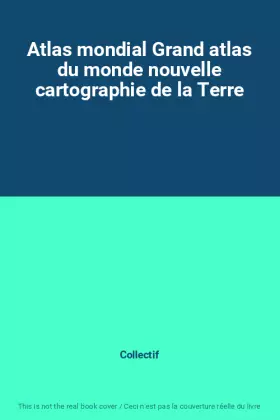 Atlas mondial Grand atlas du monde nouvelle cartographie de la Terre

Collectif

This is not the real book cover / Ceci n'est pas la couverture réelle du livre